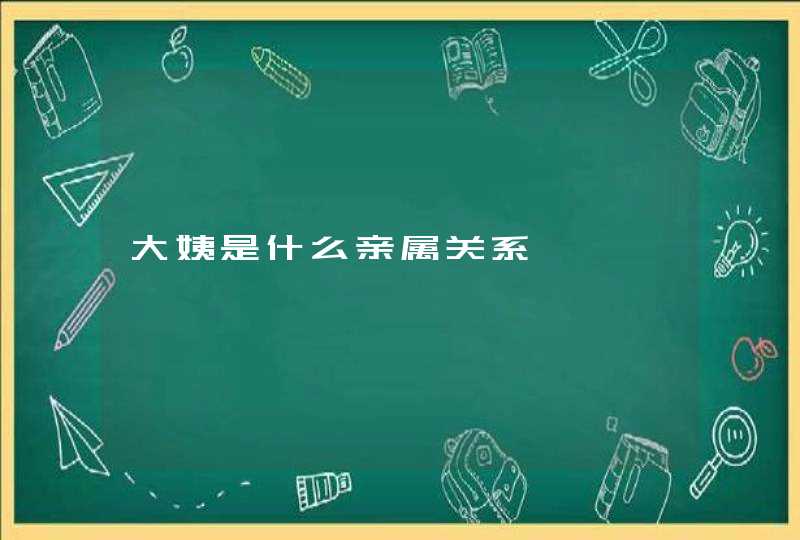 大姨是什么亲属关系